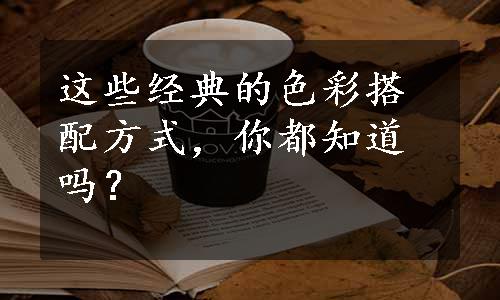 这些经典的色彩搭配方式，你都知道吗？